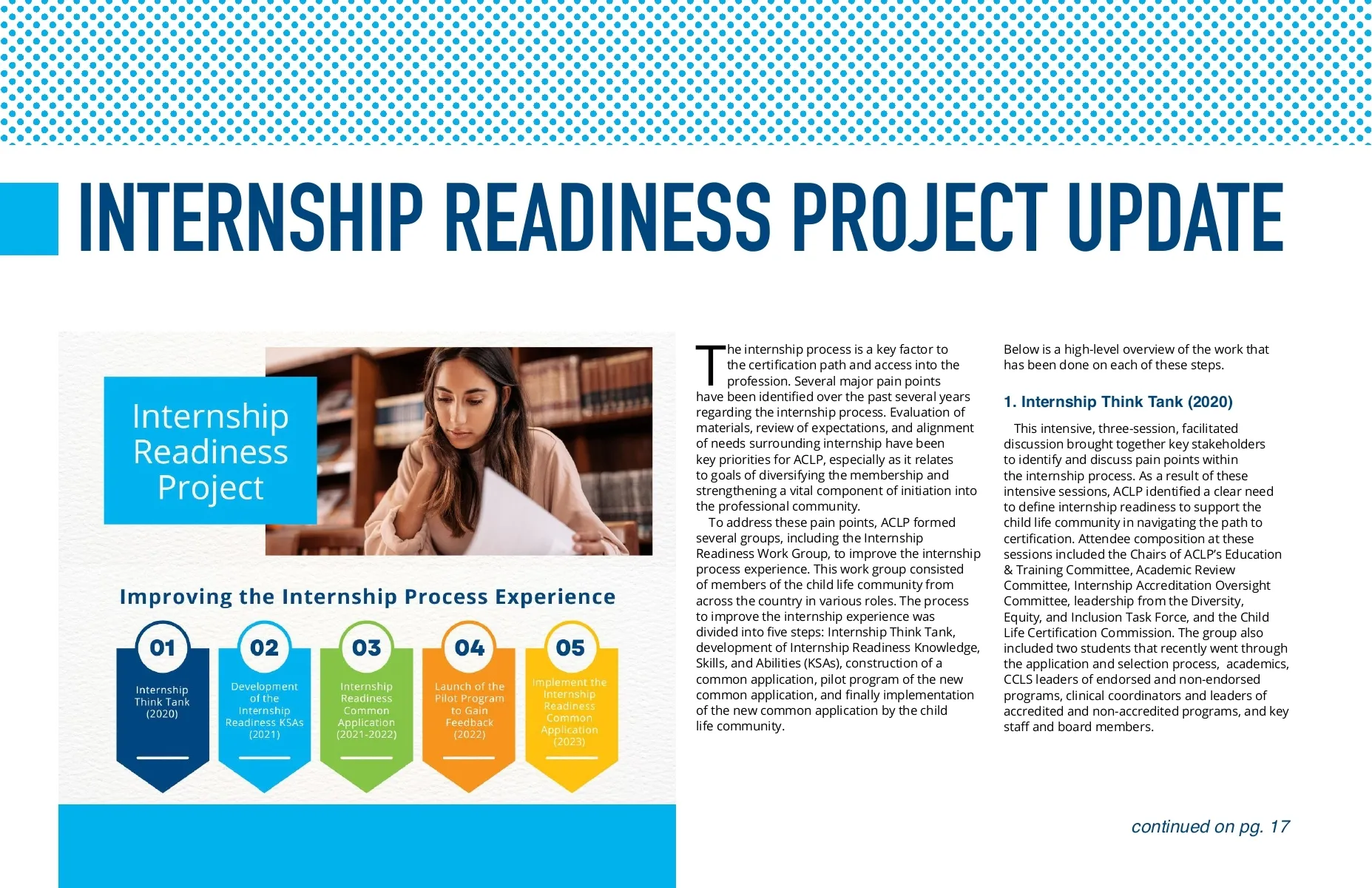 INTERNSHIP READINESS PROJECT UPDATE

Internship Readiness Project

Improving the Internship Process Experience

01
Internship Think Tank (2020)

02
Development of the Internship Readiness KSAs (2021)

03
Internship Readiness Common Application (2021-2022)

04
Launch of the Pilot Program to Gain Feedback (2022)

05
Implement the Internship Readiness Common Application (2023)

The internship process is a key factor to the certification path and access into the profession. Several major pain points have been identified over the past several years regarding the internship process. Evaluation of materials, review of expectations, and alignment of needs surrounding internship have been key priorities for ACLP, especially as it relates to goals of diversifying the membership and strengthening a vital component of initiation into the professional community.

To address these pain points, ACLP formed several groups, including the Internship Readiness Work Group, to improve the internship process experience. This work group consisted of members of the child life community from across the country in various roles. The process to improve the internship experience was divided into five steps: Internship Think Tank, development of Internship Readiness Knowledge, Skills, and Abilities (KSAs), construction of a common application, pilot program of the new common application, and finally implementation of the new common application by the child life community.

Below is a high-level overview of the work that has been done on each of these steps.

1. Internship Think Tank (2020)

This intensive, three-session, facilitated discussion brought together key stakeholders to identify and discuss pain points within the internship process. As a result of these intensive sessions, ACLP identified a clear need to define internship readiness to support the child life community in navigating the path to certification. Attendee composition at these sessions included the Chairs of ACLP's Education & Training Committee, Academic Review Committee, Internship Accreditation Oversight Committee, leadership from the Diversity, Equity, and Inclusion Task Force, and the Child Life Certification Commission. The group also included two students that recently went through the application and selection process, academics, CCLS leaders of endorsed and non-endorsed programs, clinical coordinators and leaders of accredited and non-accredited programs, and key staff and board members.

continued on pg. 17